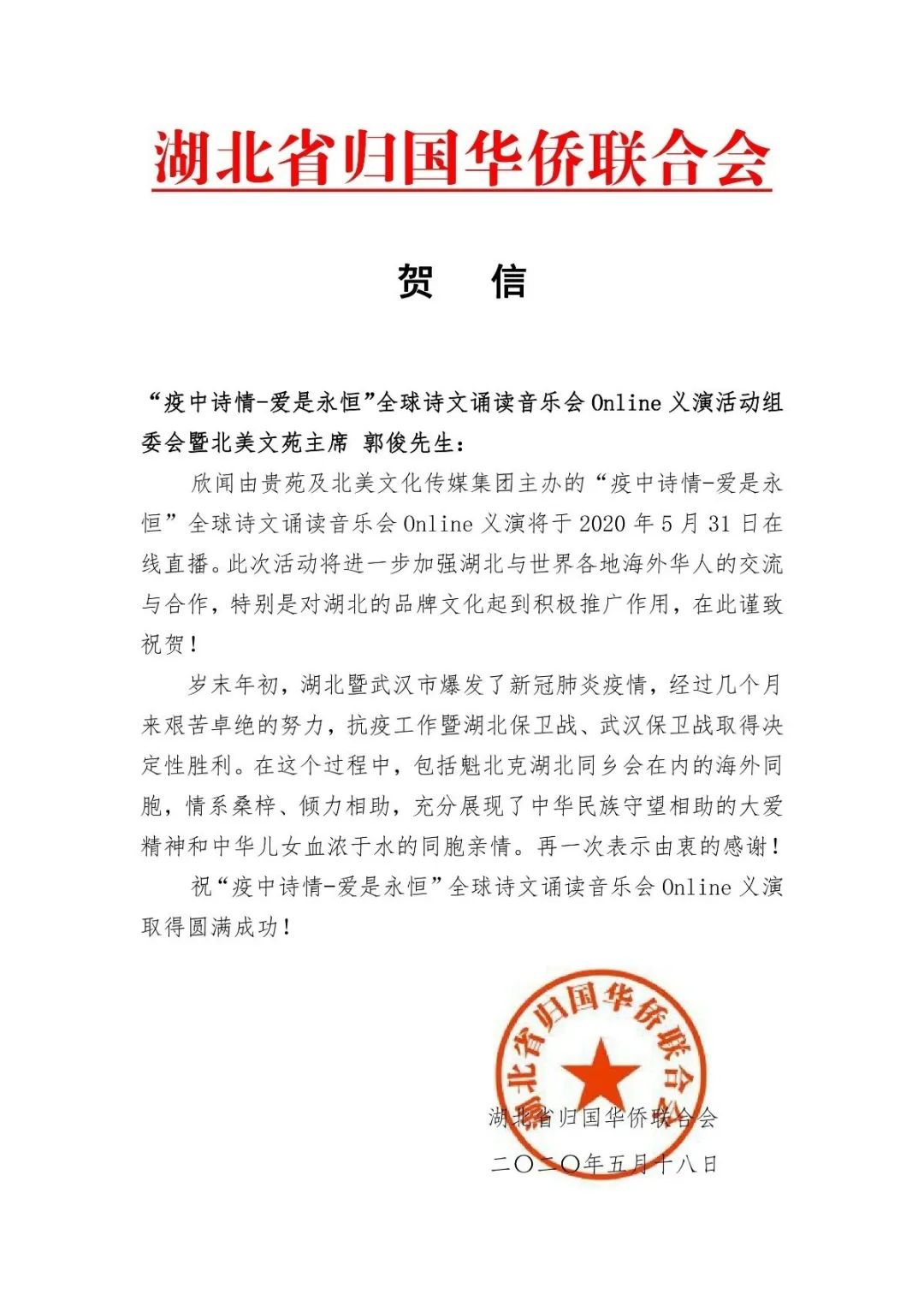 湖北省归国华侨联合会

贺 信

“疫中诗情-爱是永恒”全球诗文诵读音乐会 Online 义演活动组委会暨北美文苑主席 郭俊先生：

欣闻由贵苑及北美文化传媒集团主办的“疫中诗情-爱是永恒”全球诗文诵读音乐会 Online 义演将于 2020 年 5 月 31 日在线直播。此次活动将进一步加强湖北与世界各地海外华人的交流与合作，特别是对湖北的品牌文化起到积极推广作用，在此谨致祝贺！

岁末年初，湖北暨武汉市爆发了新冠肺炎疫情，经过几个月来艰苦卓绝的努力，抗疫工作暨湖北保卫战、武汉保卫战取得决定性胜利。在这个过程中，包括魁北克湖北同乡会在内的海外同胞，情系桑梓、倾力相助，充分展现了中华民族守望相助的大爱精神和中华儿女血浓于水的同胞亲情。再一次表示由衷的感谢！

祝“疫中诗情-爱是永恒”全球诗文诵读音乐会 Online 义演取得圆满成功！

湖北省归国华侨联合会

湖北省归国华侨联合会
二〇二〇年五月十八日